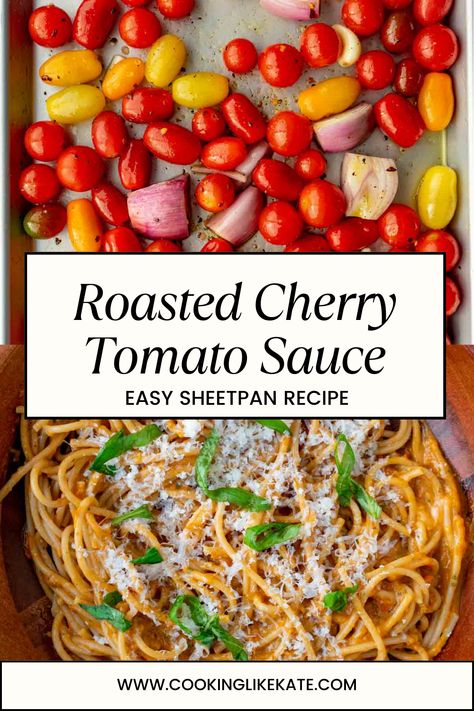 Roasted Cherry Tomato Sauce

EASY SHEETPAN RECIPE

WWW.COOKINGLIKEKATE.COM